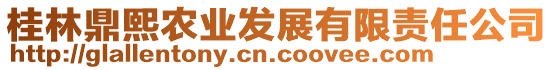 桂林鼎熙农业发展有限责任公司
http://glallentony.cn.coovee.com